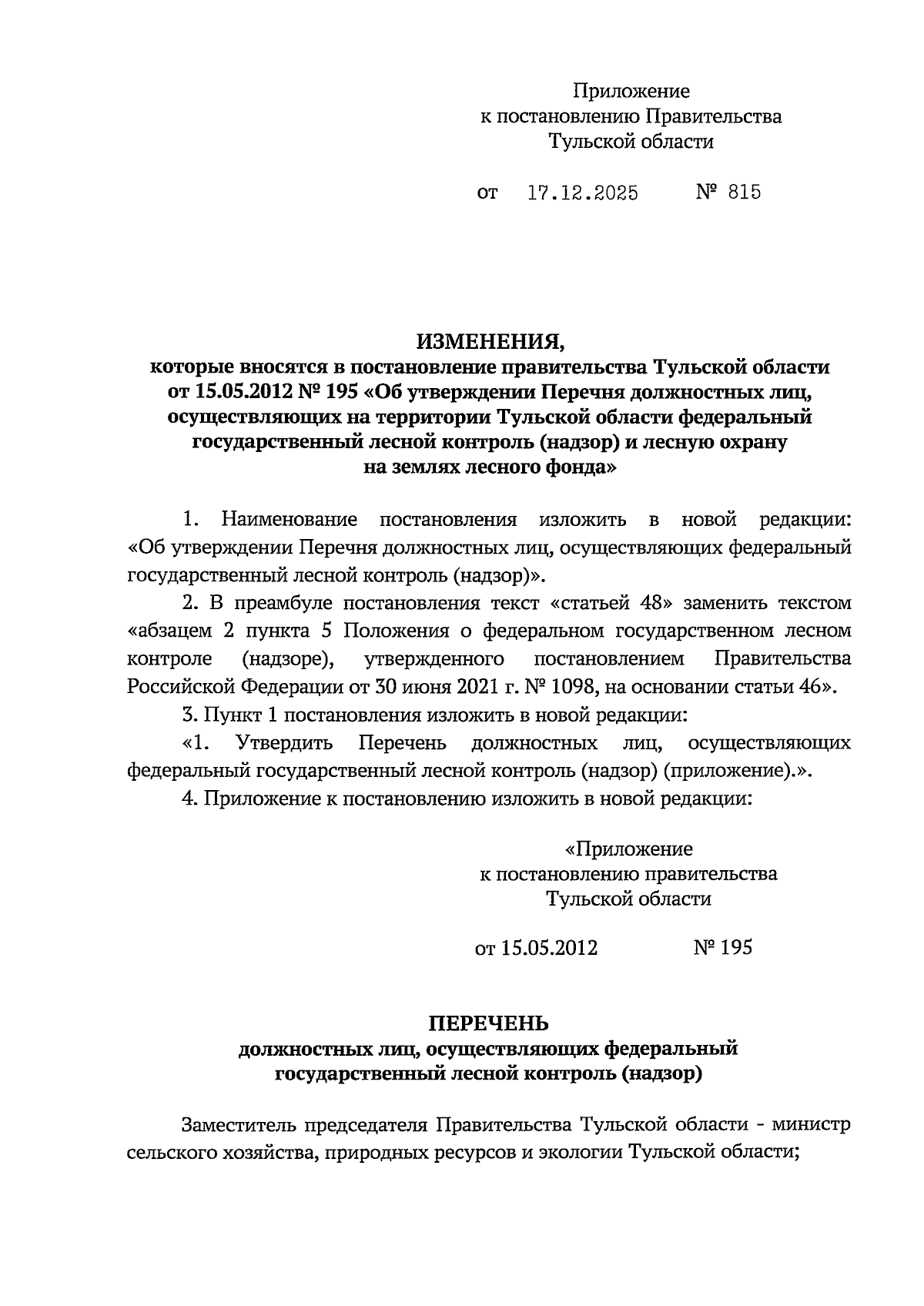 Приложение
к постановлению Правительства
Тульской области

от 17.12.2025 № 815

ИЗМЕНЕНИЯ,
которые вносятся в постановление правительства Тульской области от 15.05.2012 № 195 «Об утверждении Перечня должностных лиц, осуществляющих на территории Тульской области федеральный государственный лесной контроль (надзор) и лесную охрану на землях лесного фонда»

1. Наименование постановления изложить в новой редакции: «Об утверждении Перечня должностных лиц, осуществляющих федеральный государственный лесной контроль (надзор)».

2. В преамбуле постановления текст «статьей 48» заменить текстом «абзацем 2 пункта 5 Положения о федеральном государственном лесном контроле (надзоре), утвержденного постановлением Правительства Российской Федерации от 30 июня 2021 г. № 1098, на основании статьи 46».

3. Пункт 1 постановления изложить в новой редакции:

«1. Утвердить Перечень должностных лиц, осуществляющих федеральный государственный лесной контроль (надзор) (приложение).».

4. Приложение к постановлению изложить в новой редакции:

«Приложение
к постановлению правительства
Тульской области

от 15.05.2012 № 195

ПЕРЕЧЕНЬ
должностных лиц, осуществляющих федеральный государственный лесной контроль (надзор)

Заместитель председателя Правительства Тульской области - министр сельского хозяйства, природных ресурсов и экологии Тульской области;